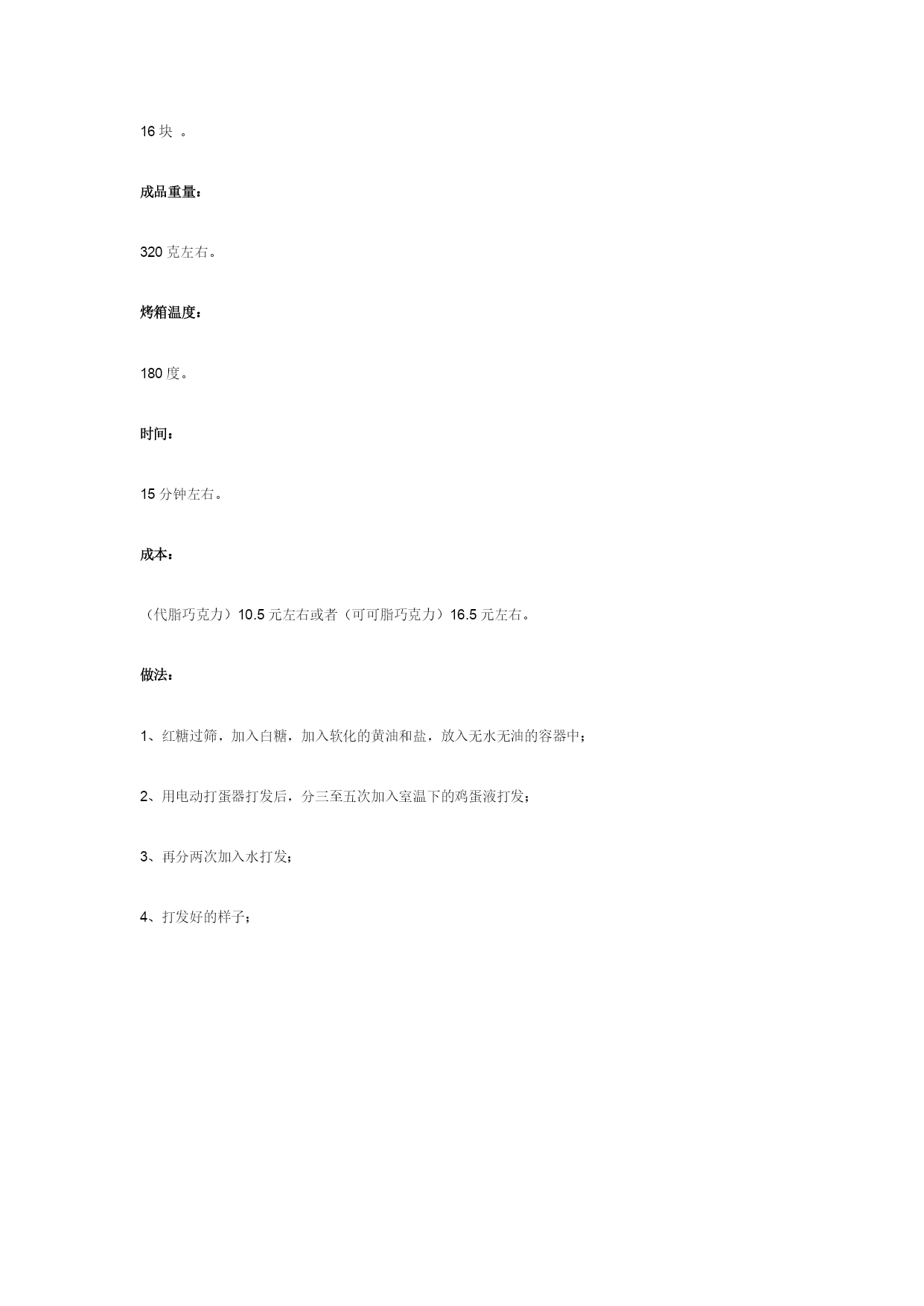 16 块 。

成品重量：

320 克左右。

烤箱温度：

180 度。

时间：

15 分钟左右。

成本：

（代脂巧克力）10.5 元左右或者（可可脂巧克力）16.5 元左右。

做法：

1、红糖过筛，加入白糖，加入软化的黄油和盐，放入无水无油的容器中；

2、用电动打蛋器打发后，分三至五次加入室温下的鸡蛋液打发；

3、再分两次加入水打发；

4、打发好的样子；